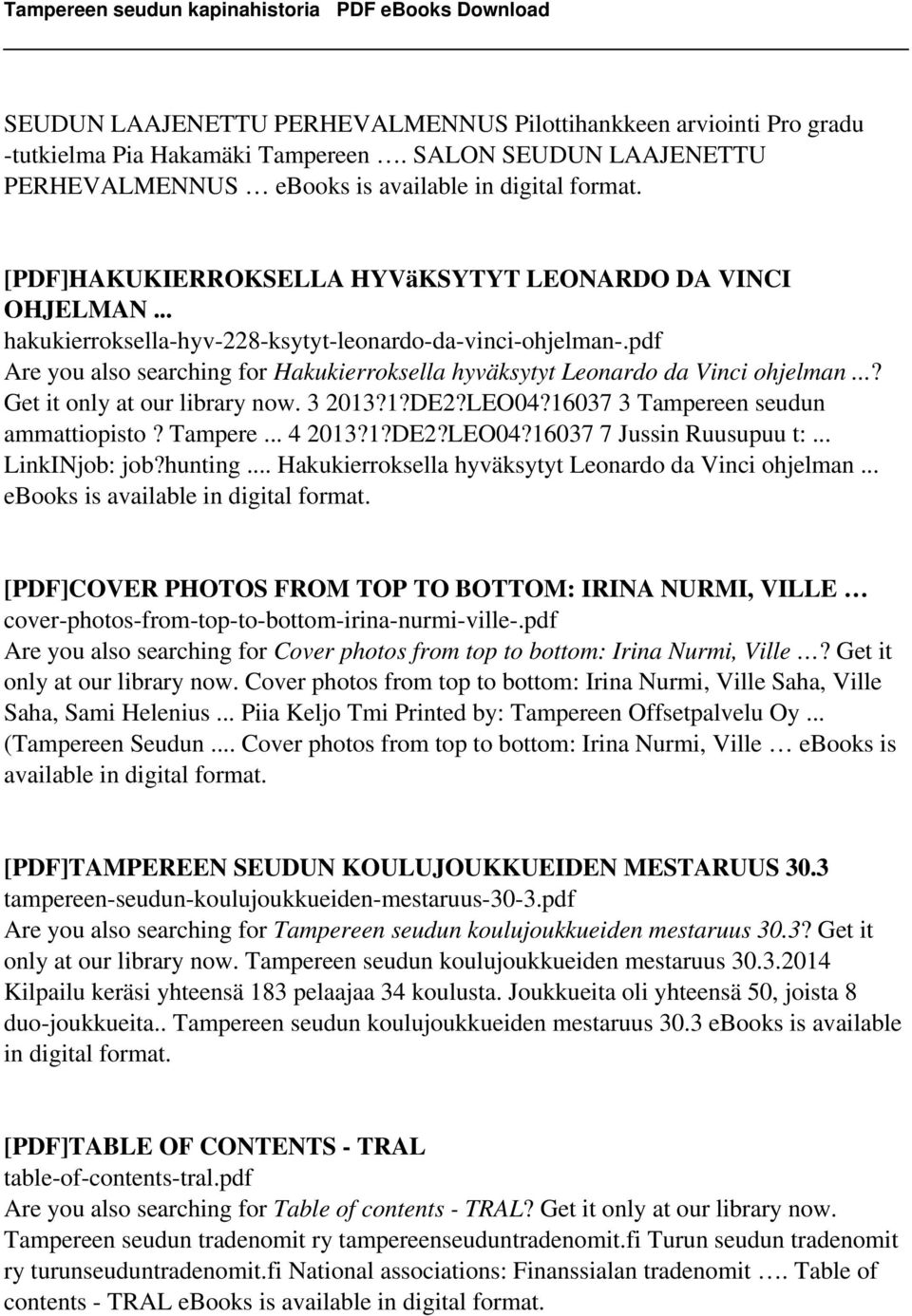 Tampereen seudun kapinahistoria PDF eBooks Download

SEUDUN LAAJENETTU PERHEVALMENNUS Pilottihankkeen arviointi Pro gradu -tutkielma Pia Hakamäki Tampereen …. SALON SEUDUN LAAJENETTU PERHEVALMENNUS … ebooks is available in digital format.

[PDF]HAKUKIERROKSELLA HYVäKSYTYT LEONARDO DA VINCI OHJELMAN ...
hakukierroksella-hyv-228-ksytyt-leonardo-da-vinci-ohjelman-.pdf
Are you also searching for Hakukierroksella hyväksytyt Leonardo da Vinci ohjelman ...? Get it only at our library now. 3 2013?1?DE2?LEO04?16037 3 Tampereen seudun ammattiopisto ? Tampere ... 4 2013?1?DE2?LEO04?16037 7 Jussin Ruusupuu t: ... LinkINjob: job?hunting ... Hakukierroksella hyväksytyt Leonardo da Vinci ohjelman ... ebooks is available in digital format.

[PDF]COVER PHOTOS FROM TOP TO BOTTOM: IRINA NURMI, VILLE …
cover-photos-from-top-to-bottom-irina-nurmi-ville-.pdf
Are you also searching for Cover photos from top to bottom: Irina Nurmi, Ville …? Get it only at our library now. Cover photos from top to bottom: Irina Nurmi, Ville Saha, Ville Saha, Sami Helenius ... Piia Keljo Tmi Printed by: Tampereen Offsetpalvelu Oy ... (Tampereen Seudun .... Cover photos from top to bottom: Irina Nurmi, Ville … ebooks is available in digital format.

[PDF]TAMPEREEN SEUDUN KOULUJOUKKUEIDEN MESTARUUS 30.3
tampereen-seudun-koulujoukkueiden-mestaruus-30-3.pdf
Are you also searching for Tampereen seudun koulujoukkueiden mestaruus 30.3? Get it only at our library now. Tampereen seudun koulujoukkueiden mestaruus 30.3.2014 Kilpailu keräsi yhteensä 183 pelaajaa 34 koulusta. Joukkueita oli yhteensä 50, joista 8 duo-joukkueita.. Tampereen seudun koulujoukkueiden mestaruus 30.3 ebooks is available in digital format.

[PDF]TABLE OF CONTENTS - TRAL
table-of-contents-tral.pdf
Are you also searching for Table of contents - TRAL? Get it only at our library now. Tampereen seudun tradenomit ry tampereenseuduntradenomit.fi Turun seudun tradenomit ry turunseuduntradenomit.fi National associations: Finanssialan tradenomit …. Table of contents - TRAL ebooks is available in digital format.